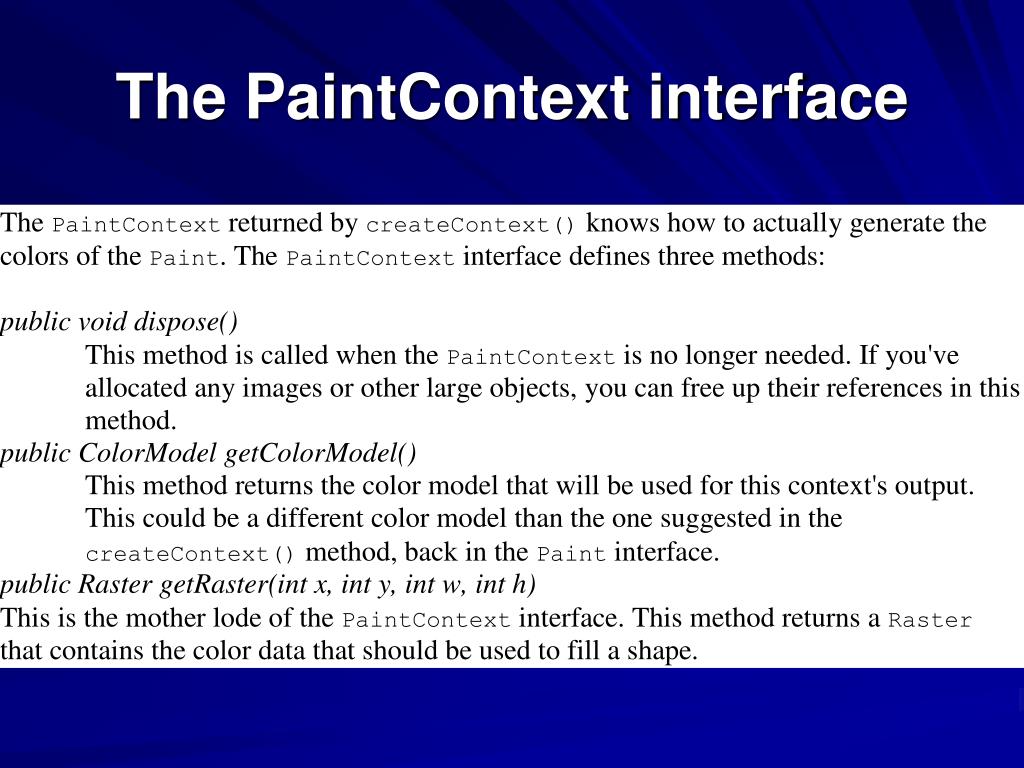 The PaintContext interface

The PaintContext returned by createContext() knows how to actually generate the colors of the Paint. The PaintContext interface defines three methods:

public void dispose()
This method is called when the PaintContext is no longer needed. If you've allocated any images or other large objects, you can free up their references in this method.
public ColorModel getColorModel()
This method returns the color model that will be used for this context's output. This could be a different color model than the one suggested in the createContext() method, back in the Paint interface.
public Raster getRaster(int x, int y, int w, int h)
This is the mother lode of the PaintContext interface. This method returns a Raster that contains the color data that should be used to fill a shape.